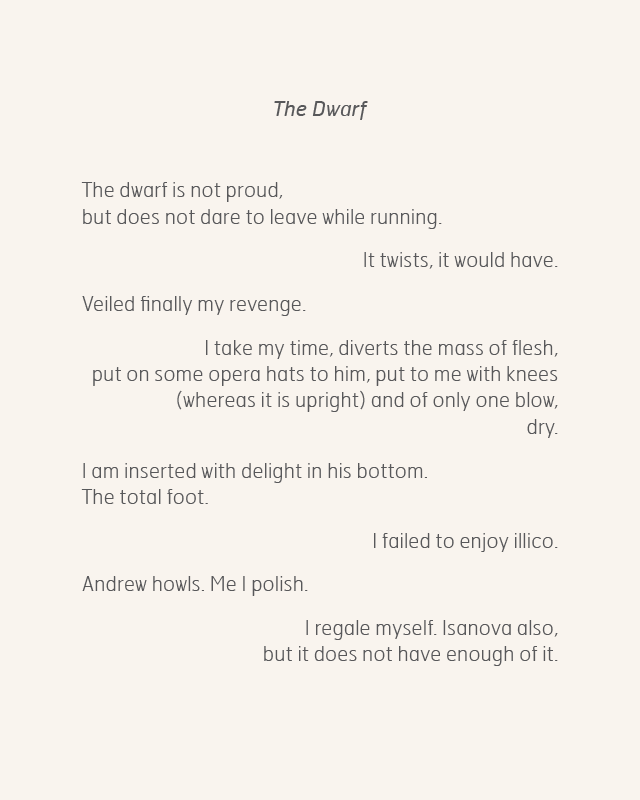 The Dwarf

The dwarf is not proud,
but does not dare to leave while running.

It twists, it would have.

Veiled finally my revenge.

I take my time, diverts the mass of flesh,
put on some opera hats to him, put to me with knees
(whereas it is upright) and of only one blow,
dry.

I am inserted with delight in his bottom.
The total foot.

I failed to enjoy illico.

Andrew howls. Me I polish.

I regale myself. Isanova also,
but it does not have enough of it.